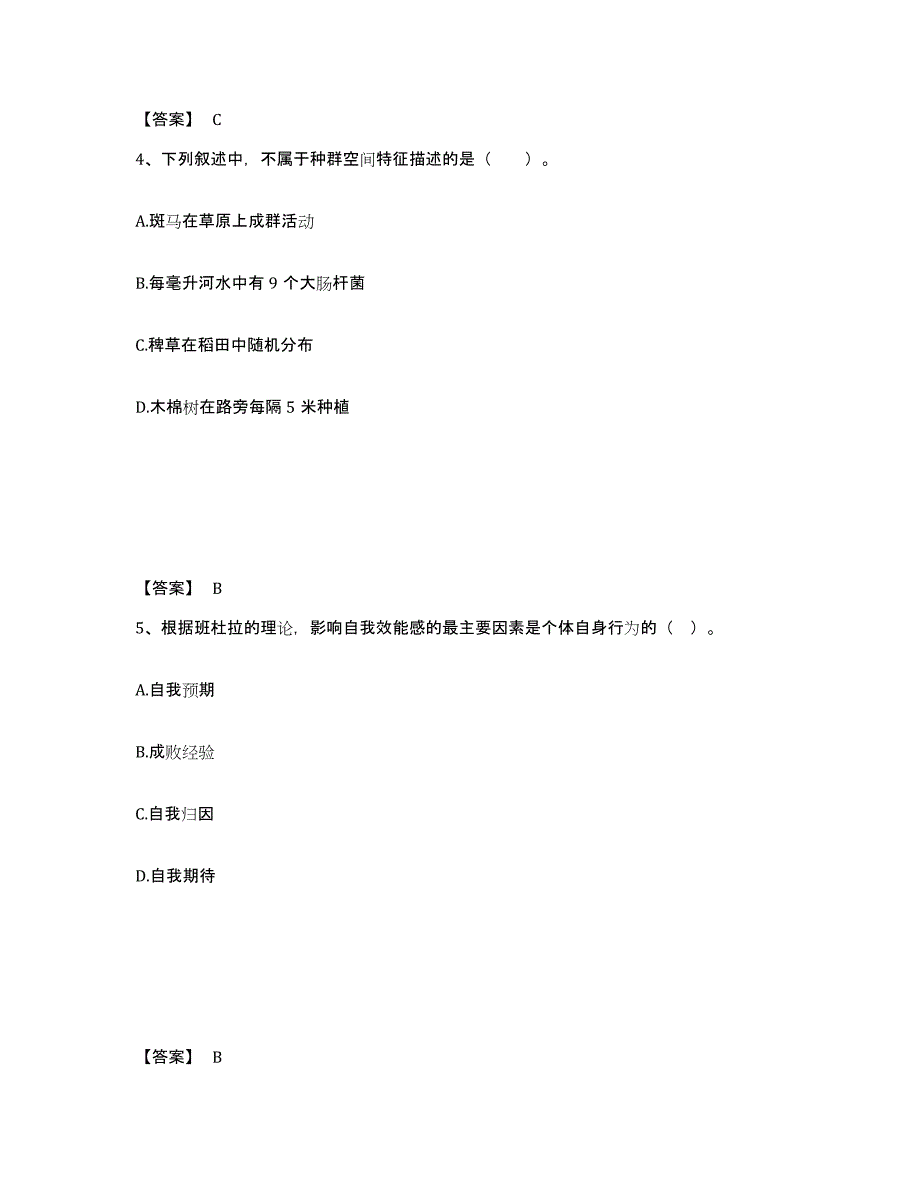 【答案】 C

4、下列叙述中，不属于种群空间特征描述的是（　　）。

A.斑马在草原上成群活动

B.每毫升河水中有 9 个大肠杆菌

C.稗草在稻田中随机分布

D.木棉树在路旁每隔 5 米种植

【答案】 B

5、根据班杜拉的理论，影响自我效能感的最主要因素是个体自身行为的（ ）。

A.自我预期

B.成败经验

C.自我归因

D.自我期待

【答案】 B